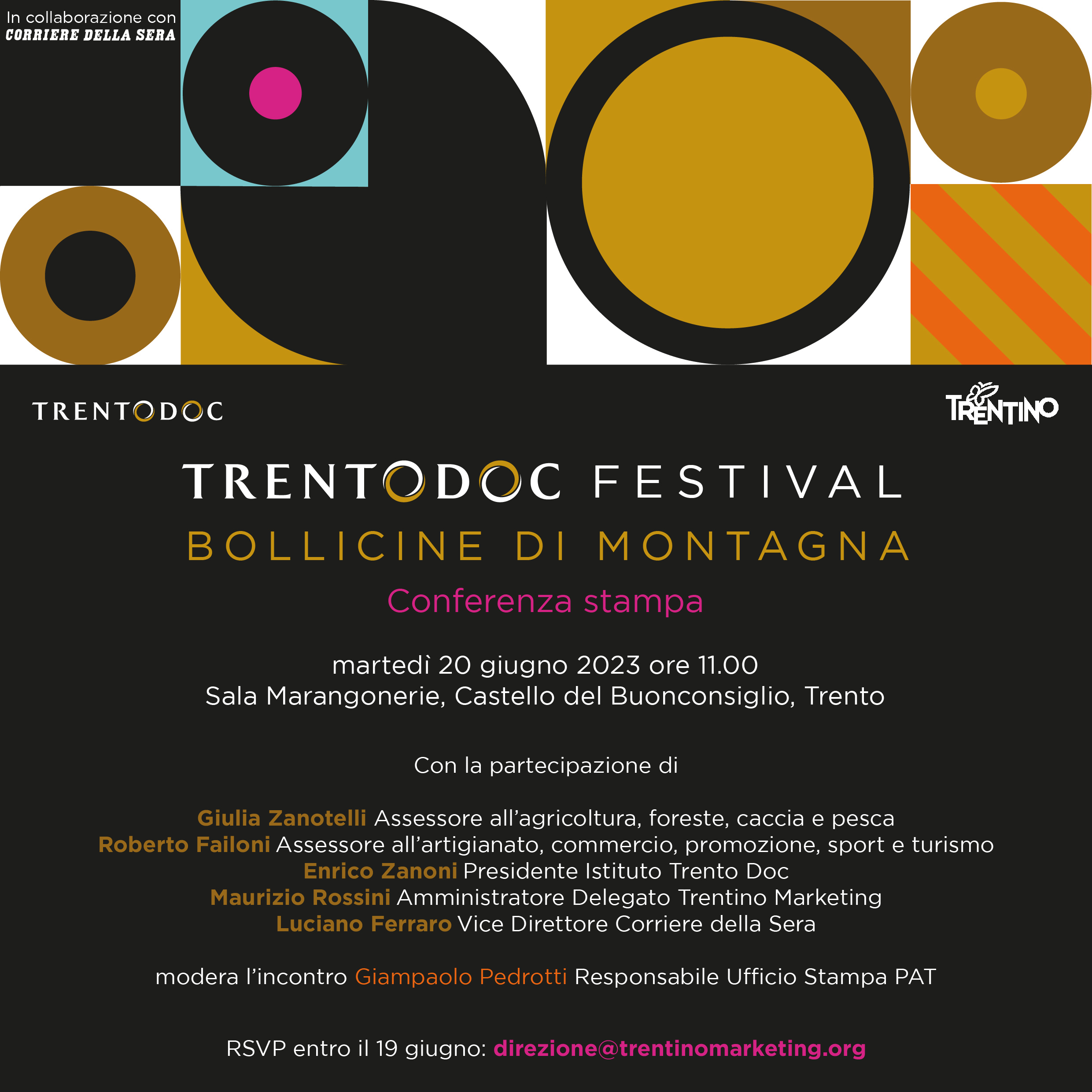 In collaborazione con
CORRIERE DELLA SERA

TRENTODOC

TRENTINO

TRENTODOC FESTIVAL
BOLLICINE DI MONTAGNA
Conferenza stampa

martedì 20 giugno 2023 ore 11.00
Sala Marangonerie, Castello del Buonconsiglio, Trento

Con la partecipazione di

Giulia Zanotelli Assessore all'agricoltura, foreste, caccia e pesca
Roberto Failoni Assessore all'artigianato, commercio, promozione, sport e turismo
Enrico Zanoni Presidente Istituto Trento Doc
Maurizio Rossini Amministratore Delegato Trentino Marketing
Luciano Ferraro Vice Direttore Corriere della Sera

modera l'incontro Giampaolo Pedrotti Responsabile Ufficio Stampa PAT

RSVP entro il 19 giugno: direzione@trentinomarketing.org